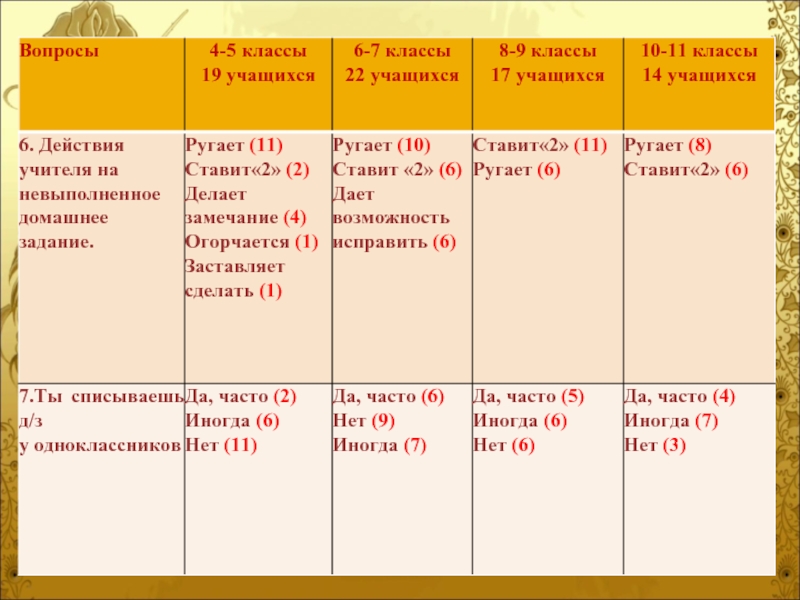 | Вопросы | 4-5 классы 19 учащихся | 6-7 классы 22 учащихся | 8-9 классы 17 учащихся | 10-11 классы 14 учащихся |
|---|---|---|---|---|
| 6. Действия учителя на невыполненное домашнее задание. | Ругает (11) Ставит«2» (2) Делает замечание (4) Огорчается (1) Заставляет сделать (1) | Ругает (10) Ставит «2» (6) Дает возможность исправить (6) | Ставит«2» (11) Ругает (6) | Ругает (8) Ставит«2» (6) |
| 7.Ты списываешь д/з у одноклассников | Да, часто (2) Иногда (6) Нет (11) | Да, часто (6) Нет (9) Иногда (7) | Да, часто (5) Иногда (6) Нет (6) | Да, часто (4) Иногда (7) Нет (3) |